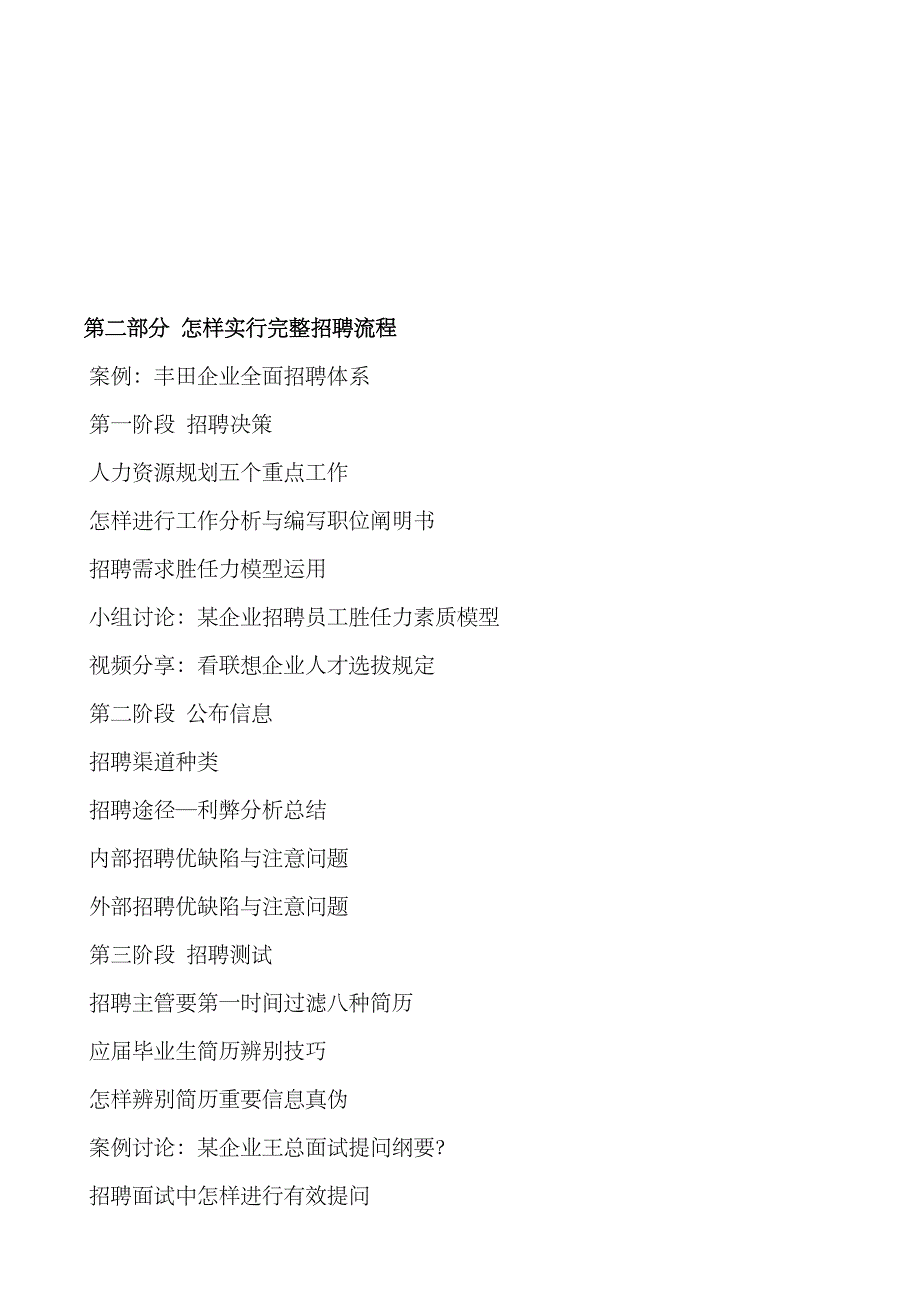 第二部分 怎样实行完整招聘流程

案例：丰田企业全面招聘体系

第一阶段 招聘决策

人力资源规划五个重点工作

怎样进行工作分析与编写职位阐明书

招聘需求胜任力模型运用

小组讨论：某企业招聘员工胜任力素质模型

视频分享：看联想企业人才选拔规定

第二阶段 公布信息

招聘渠道种类

招聘途径—利弊分析总结

内部招聘优缺陷与注意问题

外部招聘优缺陷与注意问题

第三阶段 招聘测试

招聘主管要第一时间过滤八种简历

应届毕业生简历辨别技巧

怎样辨别简历重要信息真伪

案例讨论：某企业王总面试提问纲要?

招聘面试中怎样进行有效提问